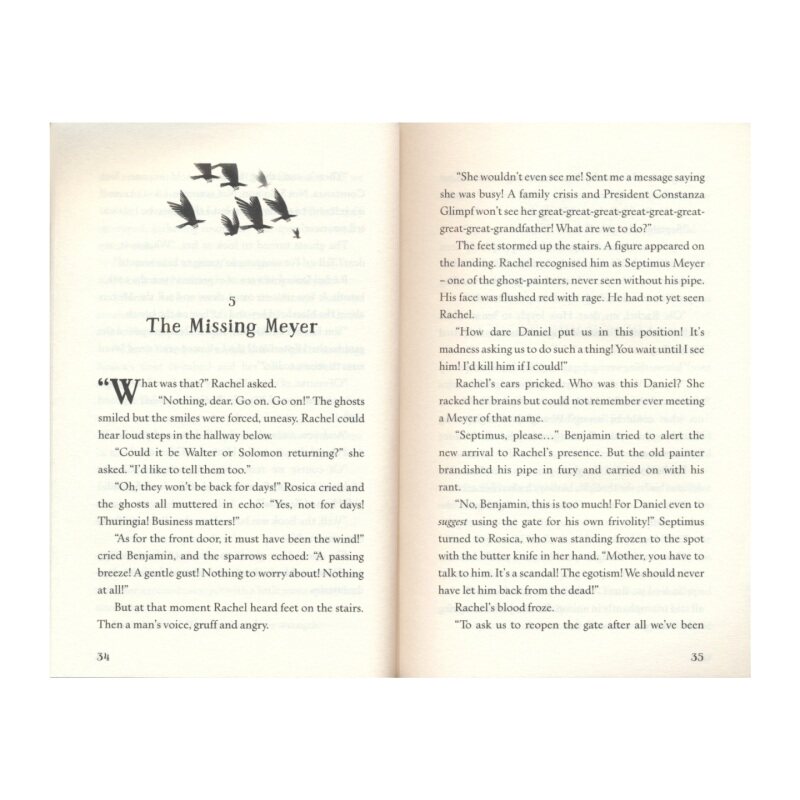 5

The Missing Meyer

"What was that?" Rachel asked.

"Nothing, dear. Go on. Go on!" The ghosts smiled but the smiles were forced, uneasy. Rachel could hear loud steps in the hallway below.

"Could it be Walter or Solomon returning?" she asked. "I'd like to tell them too."

"Oh, they won't be back for days!" Rosica cried and the ghosts all muttered in echo: "Yes, not for days! Thuringia! Business matters!"

"As for the front door, it must have been the wind!" cried Benjamin, and the sparrows echoed: "A passing breeze! A gentle gust! Nothing to worry about! Nothing at all!"

But at that moment Rachel heard feet on the stairs. Then a man's voice, gruff and angry.

34

"She wouldn't even see me! Sent me a message saying she was busy! A family crisis and President Constanza Glimpf won't see her great-great-great-great-great-great-great-great-grandfather! What are we to do?"

The feet stormed up the stairs. A figure appeared on the landing. Rachel recognised him as Septimus Meyer – one of the ghost-painters, never seen without his pipe. His face was flushed red with rage. He had not yet seen Rachel.

"How dare Daniel put us in this position! It's madness asking us to do such a thing! You wait until I see him! I'd kill him if I could!"

Rachel's ears pricked. Who was this Daniel? She racked her brains but could not remember ever meeting a Meyer of that name.

"Septimus, please..." Benjamin tried to alert the new arrival to Rachel's presence. But the old painter brandished his pipe in fury and carried on with his rant.

"No, Benjamin, this is too much! For Daniel even to suggest using the gate for his own frivolity!" Septimus turned to Rosica, who was standing frozen to the spot with the butter knife in her hand. "Mother, you have to talk to him. It's a scandal! The egotism! We should never have let him back from the dead!"

Rachel's blood froze.

"To ask us to reopen the gate after all we've been

35